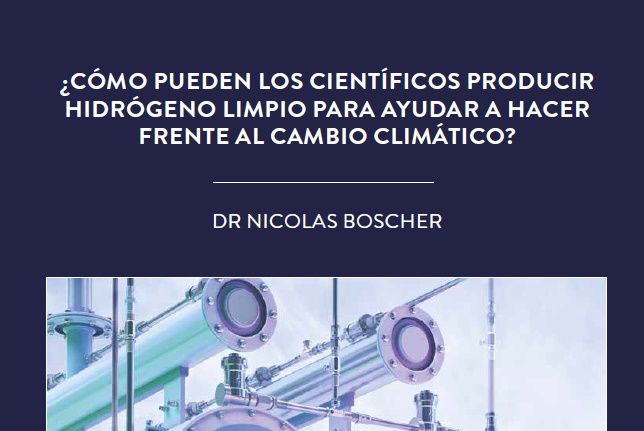 ¿CÓMO PUEDEN LOS CIENTÍFICOS PRODUCIR HIDRÓGENO LIMPIO PARA AYUDAR A HACER FRENTE AL CAMBIO CLIMÁTICO?

DR NICOLAS BOSCHER